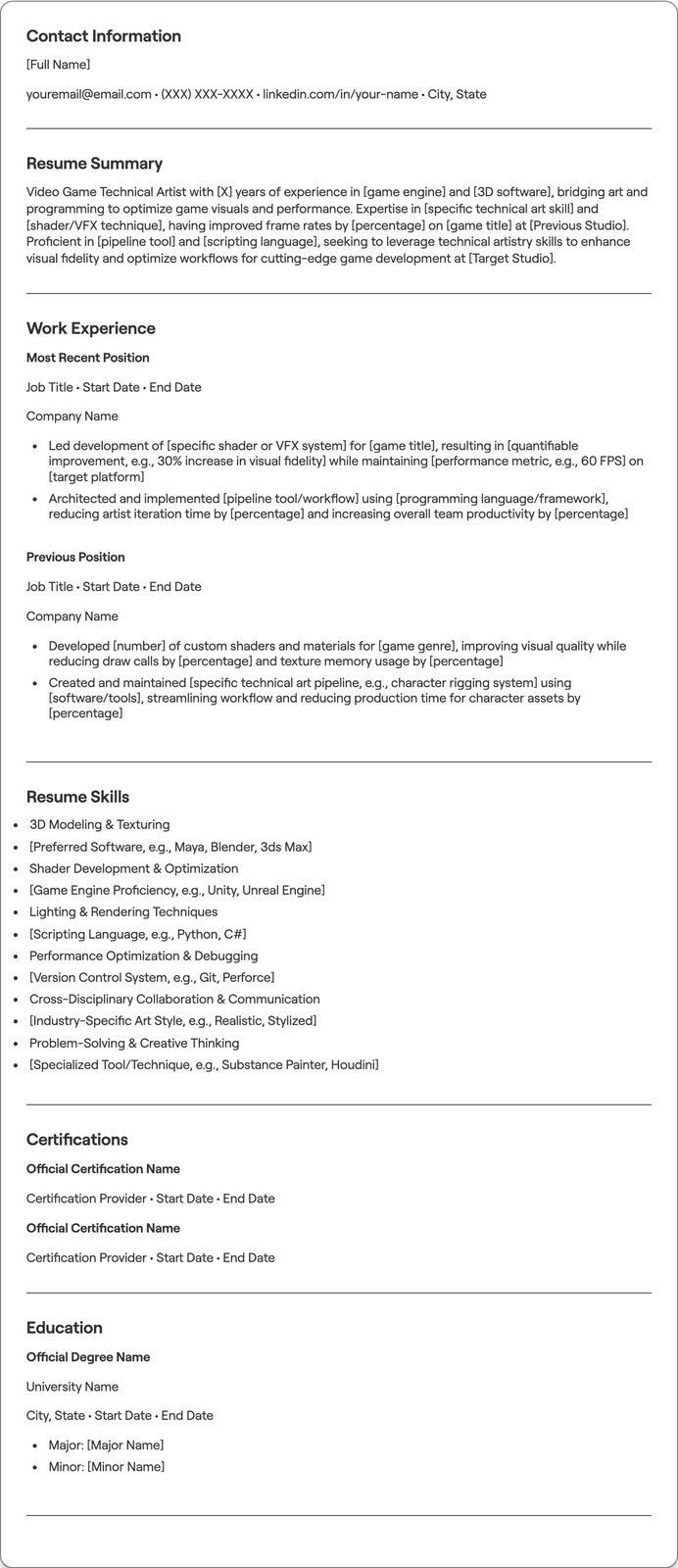 Contact Information

[Full Name]

youremail@email.com • (XXX) XXX-XXXX • linkedin.com/in/your-name • City, State

Resume Summary

Video Game Technical Artist with [X] years of experience in [game engine] and [3D software], bridging art and programming to optimize game visuals and performance. Expertise in [specific technical art skill] and [shader/VFX technique], having improved frame rates by [percentage] on [game title] at [Previous Studio]. Proficient in [pipeline tool] and [scripting language], seeking to leverage technical artistry skills to enhance visual fidelity and optimize workflows for cutting-edge game development at [Target Studio].

Work Experience

Most Recent Position

Job Title • Start Date • End Date

Company Name

• Led development of [specific shader or VFX system] for [game title], resulting in [quantifiable improvement, e.g., 30% increase in visual fidelity] while maintaining [performance metric, e.g., 60 FPS] on [target platform]
• Architected and implemented [pipeline tool/workflow] using [programming language/framework], reducing artist iteration time by [percentage] and increasing overall team productivity by [percentage]

Previous Position

Job Title • Start Date • End Date

Company Name

• Developed [number] of custom shaders and materials for [game genre], improving visual quality while reducing draw calls by [percentage] and texture memory usage by [percentage]
• Created and maintained [specific technical art pipeline, e.g., character rigging system] using [software/tools], streamlining workflow and reducing production time for character assets by [percentage]

Resume Skills

• 3D Modeling & Texturing
• [Preferred Software, e.g., Maya, Blender, 3ds Max]
• Shader Development & Optimization
• [Game Engine Proficiency, e.g., Unity, Unreal Engine]
• Lighting & Rendering Techniques
• [Scripting Language, e.g., Python, C#]
• Performance Optimization & Debugging
• [Version Control System, e.g., Git, Perforce]
• Cross-Disciplinary Collaboration & Communication
• [Industry-Specific Art Style, e.g., Realistic, Stylized]
• Problem-Solving & Creative Thinking
• [Specialized Tool/Technique, e.g., Substance Painter, Houdini]

Certifications

Official Certification Name

Certification Provider • Start Date • End Date

Official Certification Name

Certification Provider • Start Date • End Date

Education

Official Degree Name

University Name

City, State • Start Date • End Date

• Major: [Major Name]
• Minor: [Minor Name]